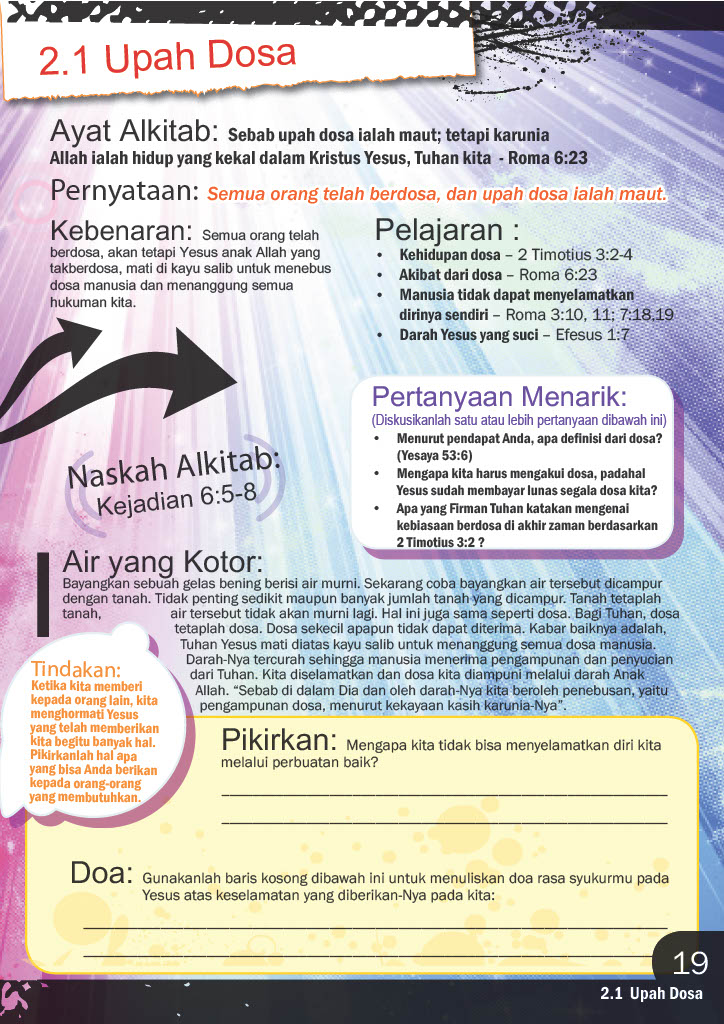 2.1 Upah Dosa

Ayat Alkitab: Sebab upah dosa ialah maut; tetapi karunia Allah ialah hidup yang kekal dalam Kristus Yesus, Tuhan kita - Roma 6:23

Pernyataan: Semua orang telah berdosa, dan upah dosa ialah maut.

Kebenaran: Semua orang telah berdosa, akan tetapi Yesus anak Allah yang takberdosa, mati di kayu salib untuk menebus dosa manusia dan menanggung semua hukuman kita.

Pelajaran :
• Kehidupan dosa – 2 Timotius 3:2-4
• Akibat dari dosa – Roma 6:23
• Manusia tidak dapat menyelamatkan dirinya sendiri – Roma 3:10, 11; 7:18,19
• Darah Yesus yang suci – Efesus 1:7

Pertanyaan Menarik:
(Diskusikanlah satu atau lebih pertanyaan dibawah ini)
• Menurut pendapat Anda, apa definisi dari dosa? (Yesaya 53:6)
• Mengapa kita harus mengakui dosa, padahal Yesus sudah membayar lunas segala dosa kita?
• Apa yang Firman Tuhan katakan mengenai kebiasaan berdosa di akhir zaman berdasarkan 2 Timotius 3:2 ?

Naskah Alkitab: Kejadian 6:5-8

Air yang Kotor:
Bayangkan sebuah gelas bening berisi air murni. Sekarang coba bayangkan air tersebut dicampur dengan tanah. Tidak penting sedikit maupun banyak jumlah tanah yang dicampur. Tanah tetaplah tanah, air tersebut tidak akan murni lagi. Hal ini juga sama seperti dosa. Bagi Tuhan, dosa tetaplah dosa. Dosa sekecil apapun tidak dapat diterima. Kabar baiknya adalah, Tuhan Yesus mati diatas kayu salib untuk menanggung semua dosa manusia. Darah-Nya tercurah sehingga manusia menerima pengampunan dan penyucian dari Tuhan. Kita diselamatkan dan dosa kita diampuni melalui darah Anak Allah. “Sebab di dalam Dia dan oleh darah-Nya kita beroleh penebusan, yaitu pengampunan dosa, menurut kekayaan kasih karunia-Nya”.

Tindakan:
Ketika kita memberi kepada orang lain, kita menghormati Yesus yang telah memberikan kita begitu banyak hal. Pikirkanlah hal apa yang bisa Anda berikan kepada orang-orang yang membutuhkan.

Pikirkan: Mengapa kita tidak bisa menyelamatkan diri kita melalui perbuatan baik?

Doa: Gunakanlah baris kosong dibawah ini untuk menuliskan doa rasa syukurmu pada Yesus atas keselamatan yang diberikan-Nya pada kita:

19
2.1 Upah Dosa